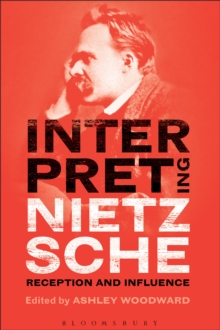 INTER
PRETING
NIETZ
SCHE
RECEPTION AND INFLUENCE

Edited by ASHLEY WOODWARD

BLOOMSBURY